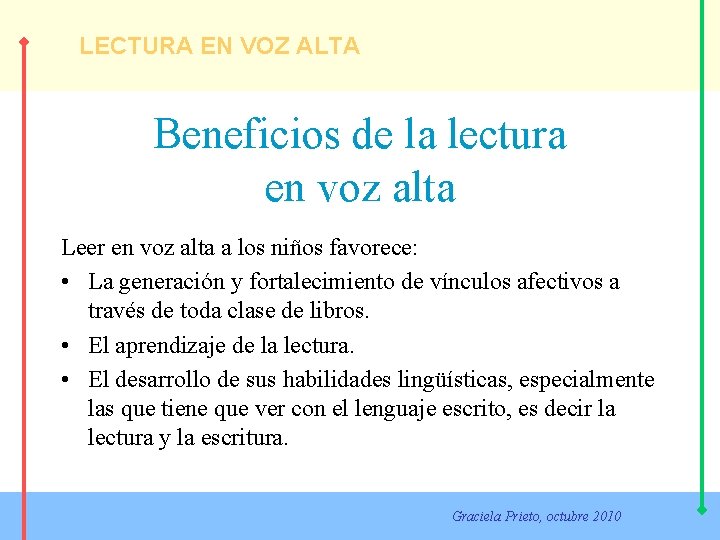 LECTURA EN VOZ ALTA

Beneficios de la lectura en voz alta

Leer en voz alta a los niños favorece:

• La generación y fortalecimiento de vínculos afectivos a través de toda clase de libros.
• El aprendizaje de la lectura.
• El desarrollo de sus habilidades lingüísticas, especialmente las que tiene que ver con el lenguaje escrito, es decir la lectura y la escritura.

Graciela Prieto, octubre 2010